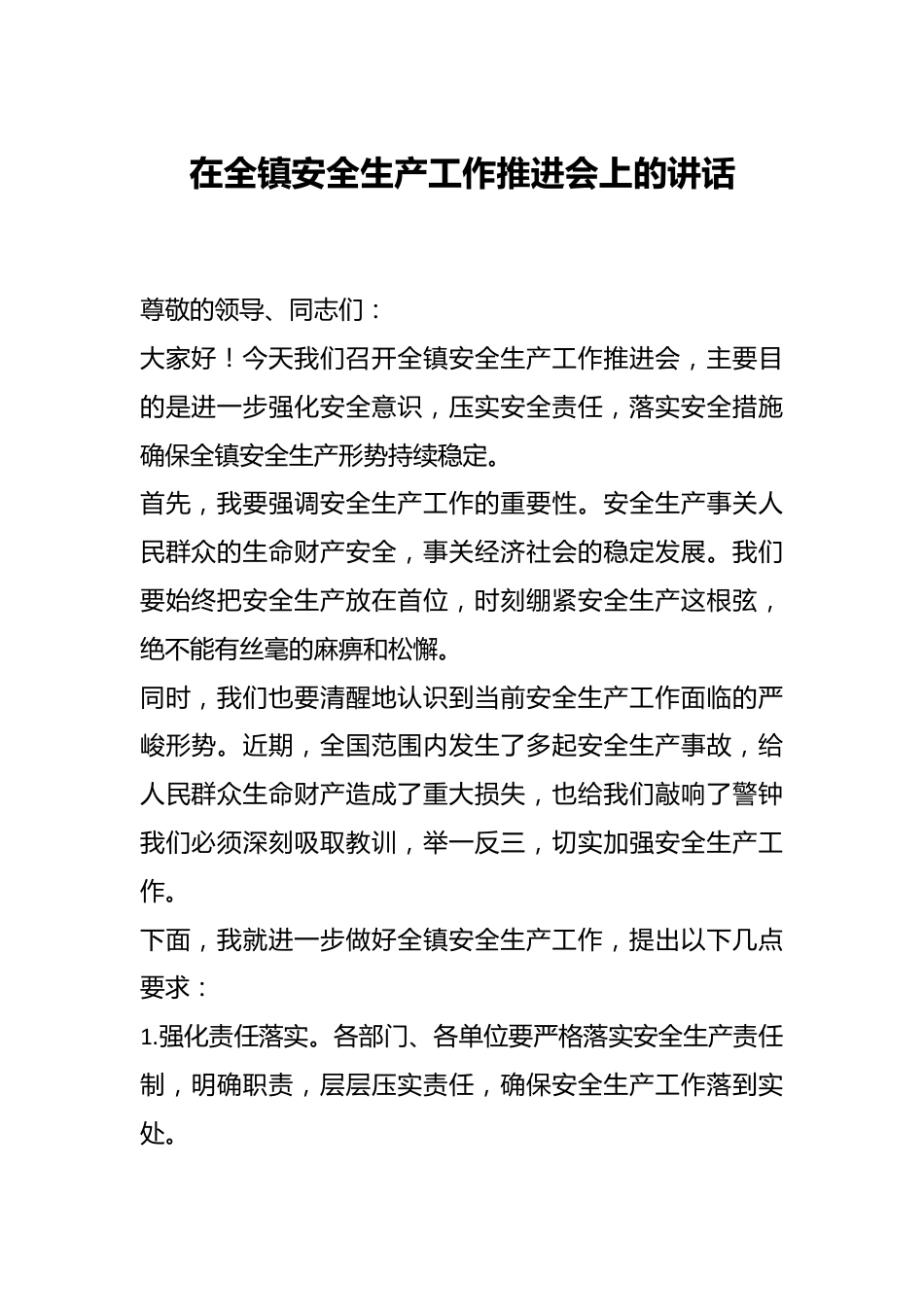 在全镇安全生产工作推进会上的讲话

尊敬的领导、同志们：

大家好！今天我们召开全镇安全生产工作推进会，主要目的是进一步强化安全意识，压实安全责任，落实安全措施确保全镇安全生产形势持续稳定。

首先，我要强调安全生产工作的重要性。安全生产事关人民群众的生命财产安全，事关经济社会的稳定发展。我们要始终把安全生产放在首位，时刻绷紧安全生产这根弦，绝不能有丝毫的麻痹和松懈。

同时，我们也要清醒地认识到当前安全生产工作面临的严峻形势。近期，全国范围内发生了多起安全生产事故，给人民群众生命财产造成了重大损失，也给我们敲响了警钟我们必须深刻吸取教训，举一反三，切实加强安全生产工作。

下面，我就进一步做好全镇安全生产工作，提出以下几点要求：

1.强化责任落实。各部门、各单位要严格落实安全生产责任制，明确职责，层层压实责任，确保安全生产工作落到实处。